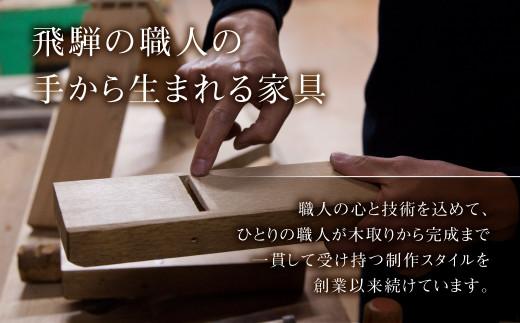 飛騨の職人の
手から生まれる家具

職人の心と技術を込めて、
ひとりの職人が木取りから完成まで
一貫して受け持つ制作スタイルを
創業以来続けています。